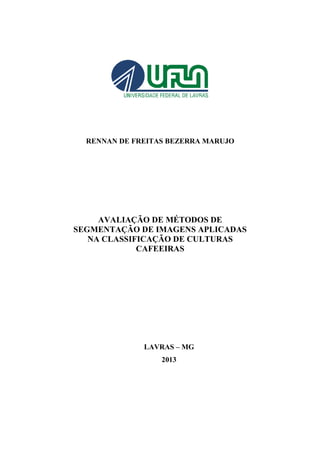 UFLA
UNIVERSIDADE FEDERAL DE LAVRAS

RENNAN DE FREITAS BEZERRA MARUJO

AVALIAÇÃO DE MÉTODOS DE SEGMENTAÇÃO DE IMAGENS APLICADAS NA CLASSIFICAÇÃO DE CULTURAS CAFEEIRAS

LAVRAS – MG
2013